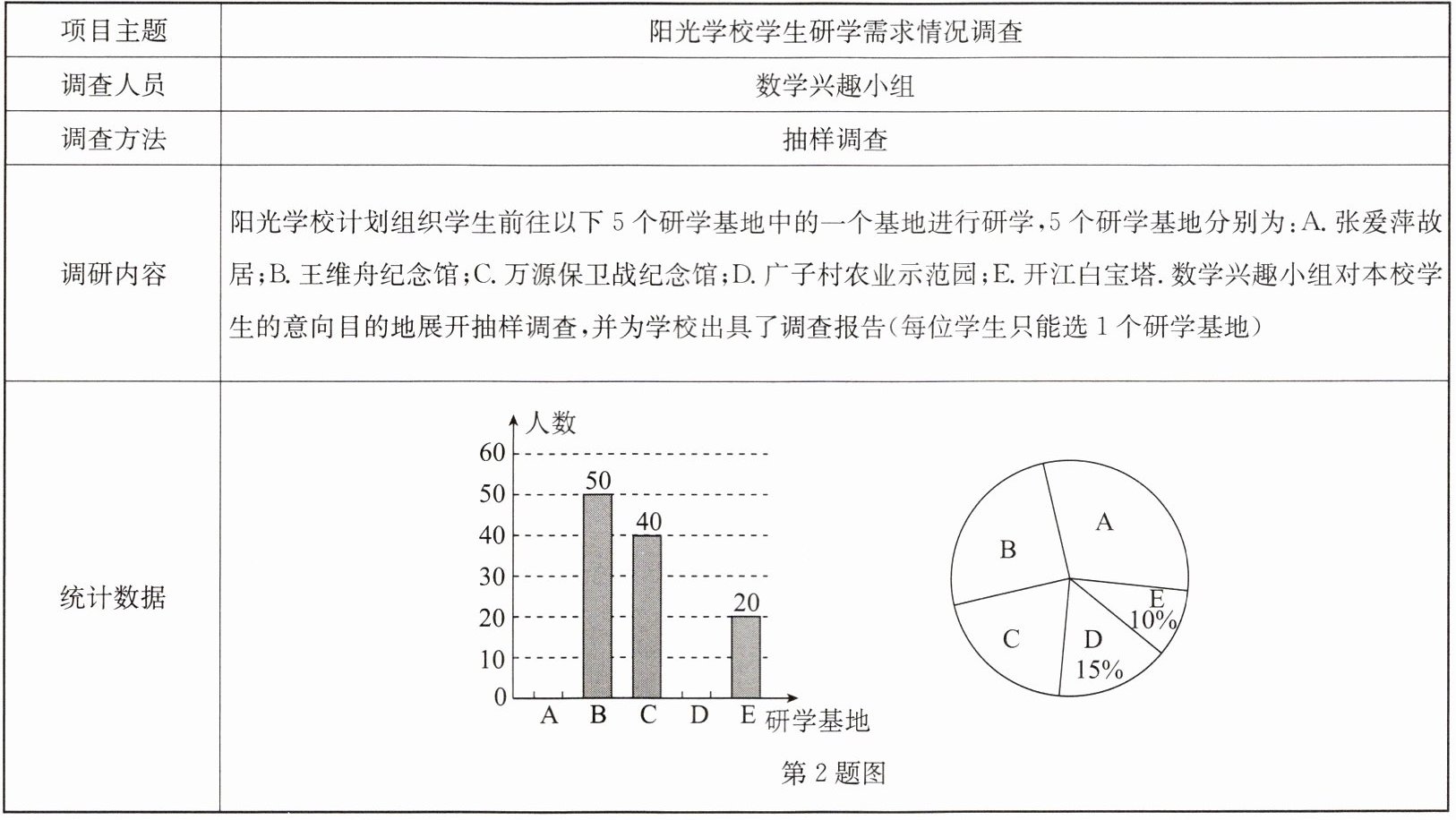 | 项目主题 | 阳光学校学生研学需求情况调查 |
|---|---|
| 调查人员 | 数学兴趣小组 |
| 调查方法 | 抽样调查 |
| 调研内容 | 阳光学校计划组织学生前往以下 5 个研学基地中的一个基地进行研学，5 个研学基地分别为：A. 张爱萍故居；B. 王维舟纪念馆；C. 万源保卫战纪念馆；D. 广子村农业示范园；E. 开江白宝塔. 数学兴趣小组对本校学生的意向目的地展开抽样调查，并为学校出具了调查报告（每位学生只能选 1 个研学基地） |
| 统计数据 | 人数 60 50 40 30 20 10 0 50 40 20 A B C D E 研学基地 A B C D 15% E 10% 第 2 题图 |